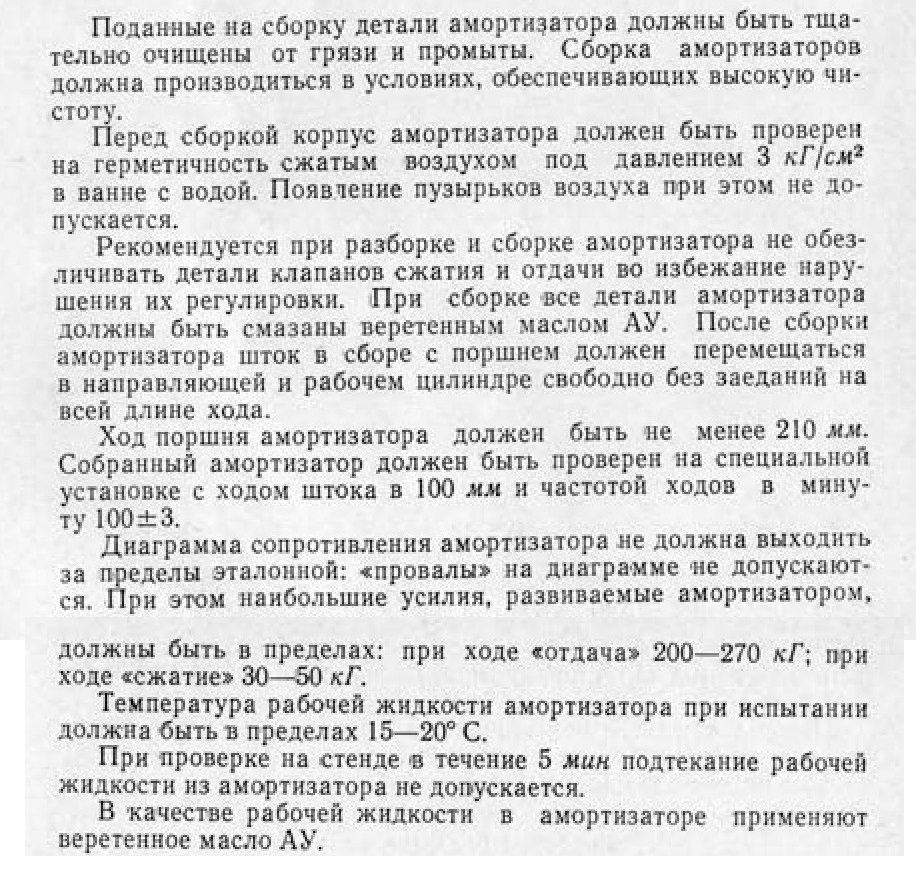 Поданные на сборку детали амортизатора должны быть тщательно очищены от грязи и промыты. Сборка амортизаторов должна производиться в условиях, обеспечивающих высокую чистоту.

Перед сборкой корпус амортизатора должен быть проверен на герметичность сжатым воздухом под давлением 3 $кГ/см^2$ в ванне с водой. Появление пузырьков воздуха при этом не допускается.

Рекомендуется при разборке и сборке амортизатора не обезличивать детали клапанов сжатия и отдачи во избежание нарушения их регулировки. При сборке все детали амортизатора должны быть смазаны веретенным маслом АУ. После сборки амортизатора шток в сборе с поршнем должен перемещаться в направляющей и рабочем цилиндре свободно без заеданий на всей длине хода.

Ход поршня амортизатора должен быть не менее 210 мм. Собранный амортизатор должен быть проверен на специальной установке с ходом штока в 100 мм и частотой ходов в минуту 100±3.

Диаграмма сопротивления амортизатора не должна выходить за пределы эталонной: «провалы» на диаграмме не допускаются. При этом наибольшие усилия, развиваемые амортизатором, должны быть в пределах: при ходе «отдача» 200—270 кГ; при ходе «сжатие» 30—50 кГ.

Температура рабочей жидкости амортизатора при испытании должна быть в пределах 15—20° С.

При проверке на стенде в течение 5 мин подтекание рабочей жидкости из амортизатора не допускается.

В качестве рабочей жидкости в амортизаторе применяют веретенное масло АУ.